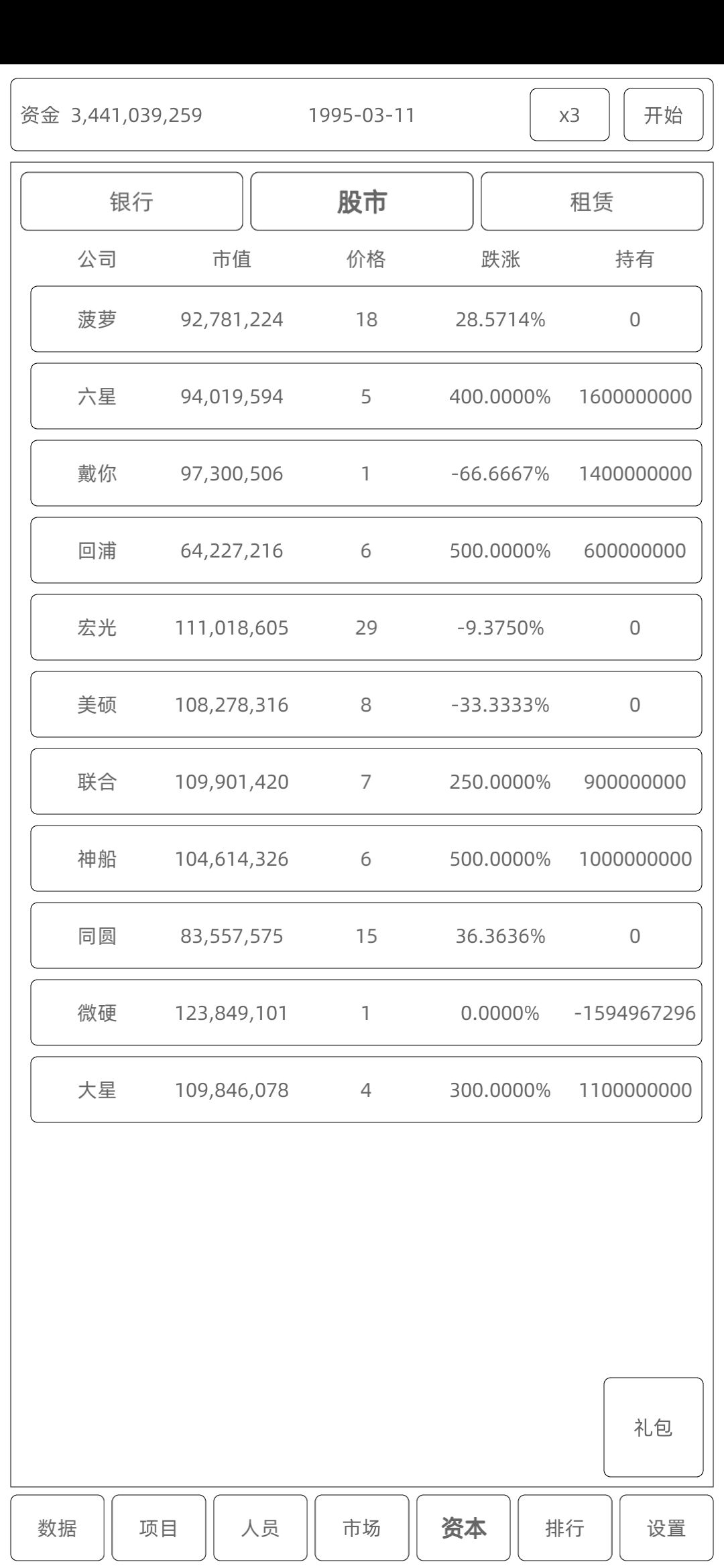 资金 3,441,039,259 1995-03-11 x3 开始

银行 股市 租赁

| 公司 | 市值 | 价格 | 跌涨 | 持有 |
|---|---|---|---|---|
| 菠萝 | 92,781,224 | 18 | 28.5714% | 0 |
| 六星 | 94,019,594 | 5 | 400.0000% | 1600000000 |
| 戴你 | 97,300,506 | 1 | -66.6667% | 1400000000 |
| 回浦 | 64,227,216 | 6 | 500.0000% | 600000000 |
| 宏光 | 111,018,605 | 29 | -9.3750% | 0 |
| 美硕 | 108,278,316 | 8 | -33.3333% | 0 |
| 联合 | 109,901,420 | 7 | 250.0000% | 900000000 |
| 神船 | 104,614,326 | 6 | 500.0000% | 1000000000 |
| 同圆 | 83,557,575 | 15 | 36.3636% | 0 |
| 微硬 | 123,849,101 | 1 | 0.0000% | -1594967296 |
| 大星 | 109,846,078 | 4 | 300.0000% | 1100000000 |

礼包

数据 项目 人员 市场 资本 排行 设置